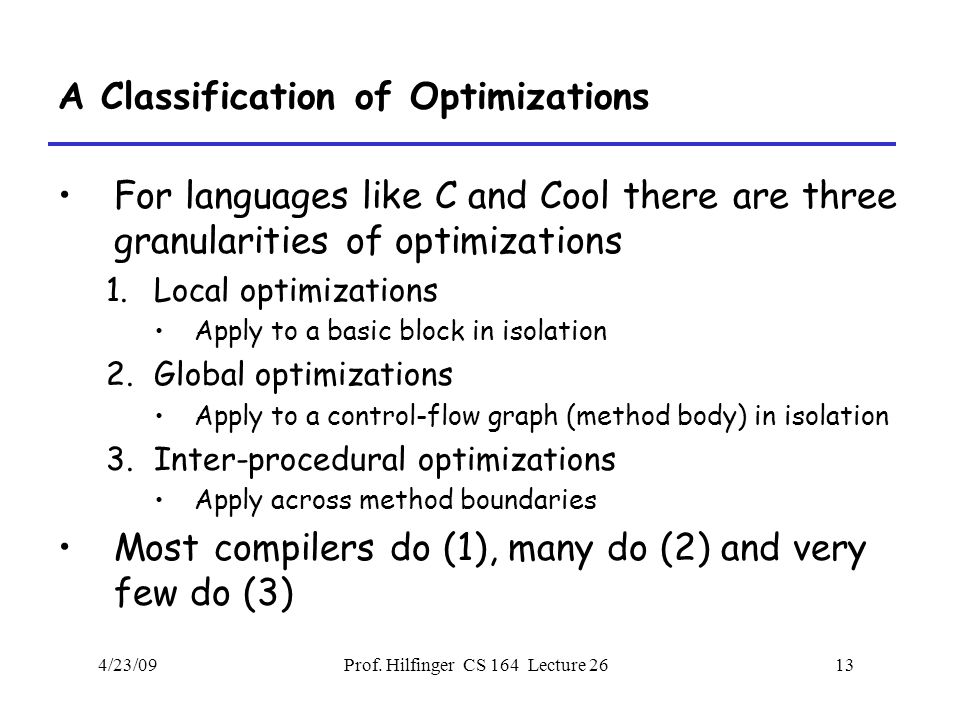 A Classification of Optimizations

• For languages like C and Cool there are three granularities of optimizations

1. Local optimizations
   • Apply to a basic block in isolation
2. Global optimizations
   • Apply to a control-flow graph (method body) in isolation
3. Inter-procedural optimizations
   • Apply across method boundaries

• Most compilers do (1), many do (2) and very few do (3)

4/23/09 Prof. Hilfinger CS 164 Lecture 26 13